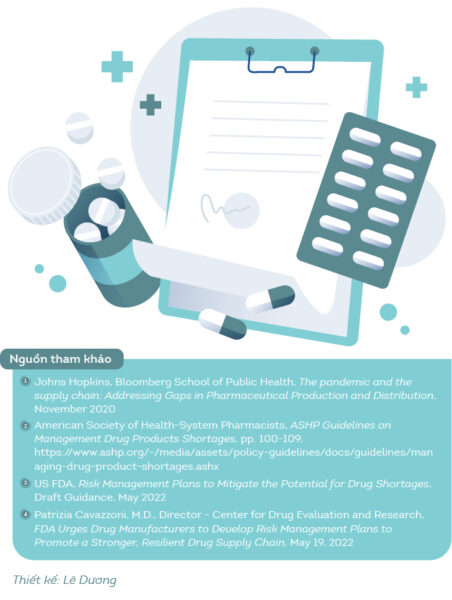 Nguồn tham khảo

1 Johns Hopkins, Bloomberg School of Public Health, The pandemic and the supply chain: Addressing Gaps in Pharmaceutical Production and Distribution, November 2020

2 American Society of Health-System Pharmacists, ASHP Guidelines on Management Drug Products Shortages, pp. 100-109, https://www.ashp.org/-/media/assets/policy-guidelines/docs/guidelines/managing-drug-product-shortages.ashx

3 US FDA, Risk Management Plans to Mitigate the Potential for Drug Shortages, Draft Guidance, May 2022

4 Patrizia Cavazzoni, M.D., Director - Center for Drug Evaluation and Research, FDA Urges Drug Manufacturers to Develop Risk Management Plans to Promote a Stronger, Resilient Drug Supply Chain, May 19, 2022

Thiết kế: Lê Dương